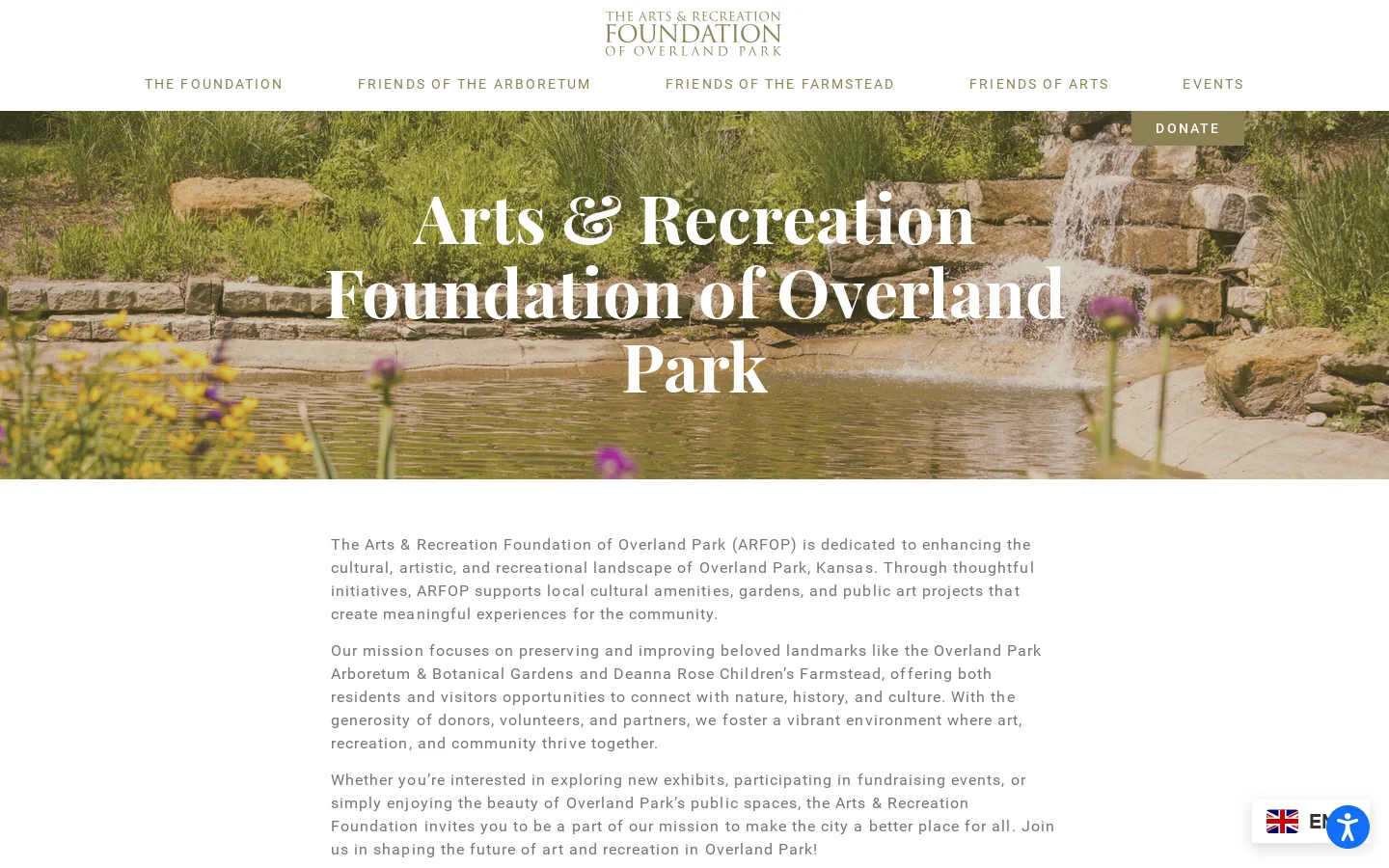 THE ARTS & RECREATION
FOUNDATION
OF OVERLAND PARK

THE FOUNDATION
FRIENDS OF THE ARBORETUM
FRIENDS OF THE FARMSTEAD
FRIENDS OF ARTS
EVENTS

DONATE

Arts & Recreation Foundation of Overland Park

The Arts & Recreation Foundation of Overland Park (ARFOP) is dedicated to enhancing the cultural, artistic, and recreational landscape of Overland Park, Kansas. Through thoughtful initiatives, ARFOP supports local cultural amenities, gardens, and public art projects that create meaningful experiences for the community.

Our mission focuses on preserving and improving beloved landmarks like the Overland Park Arboretum & Botanical Gardens and Deanna Rose Children's Farmstead, offering both residents and visitors opportunities to connect with nature, history, and culture. With the generosity of donors, volunteers, and partners, we foster a vibrant environment where art, recreation, and community thrive together.

Whether you're interested in exploring new exhibits, participating in fundraising events, or simply enjoying the beauty of Overland Park's public spaces, the Arts & Recreation Foundation invites you to be a part of our mission to make the city a better place for all. Join us in shaping the future of art and recreation in Overland Park!

EN